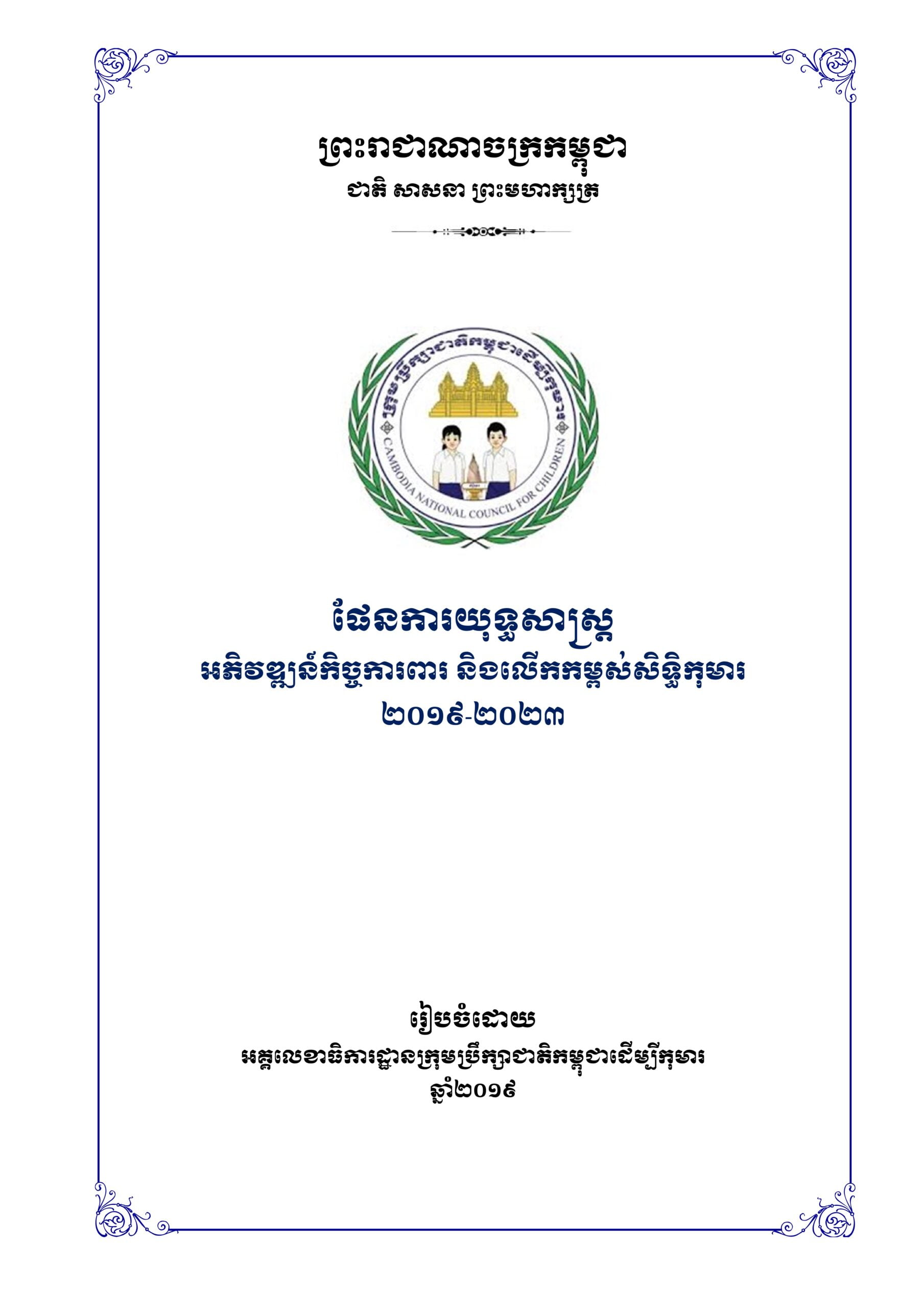 ព្រះរាជាណាចក្រកម្ពុជា
ជាតិ សាសនា ព្រះមហាក្សត្រ

ក្រុមប្រឹក្សាជាតិកម្ពុជាដើម្បីកុមារ
CAMBODIA NATIONAL COUNCIL FOR CHILDREN

ផែនការយុទ្ធសាស្ត្រ
អភិវឌ្ឍន៍កិច្ចការពារ និងលើកកម្ពស់សិទ្ធិកុមារ
២០១៩-២០២៣

រៀបចំដោយ
អគ្គលេខាធិការដ្ឋានក្រុមប្រឹក្សាជាតិកម្ពុជាដើម្បីកុមារ
ឆ្នាំ២០១៩